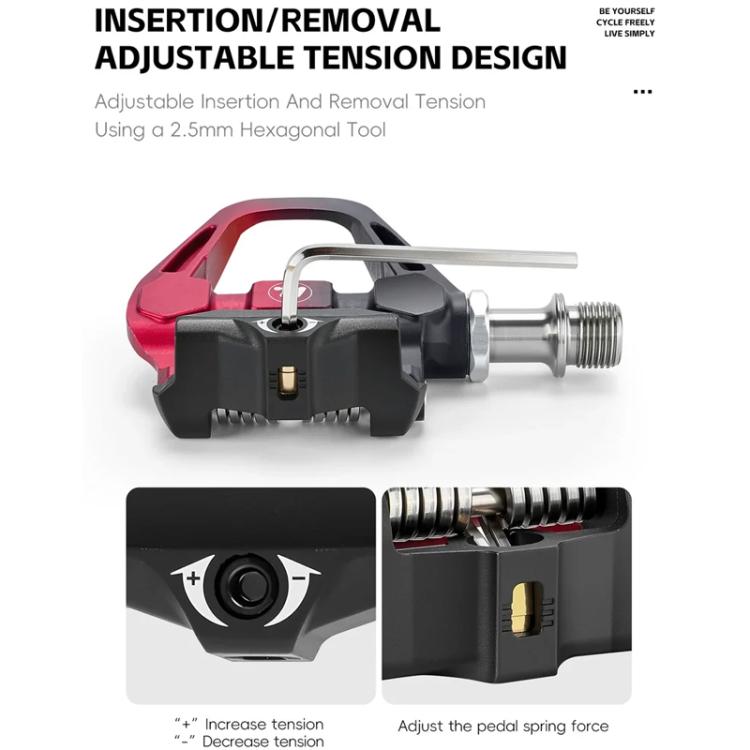 INSERTION/REMOVAL
ADJUSTABLE TENSION DESIGN

BE YOURSELF
CYCLE FREELY
LIVE SIMPLY

...

Adjustable Insertion And Removal Tension
Using a 2.5mm Hexagonal Tool

+
-

"+" Increase tension
"-" Decrease tension

Adjust the pedal spring force